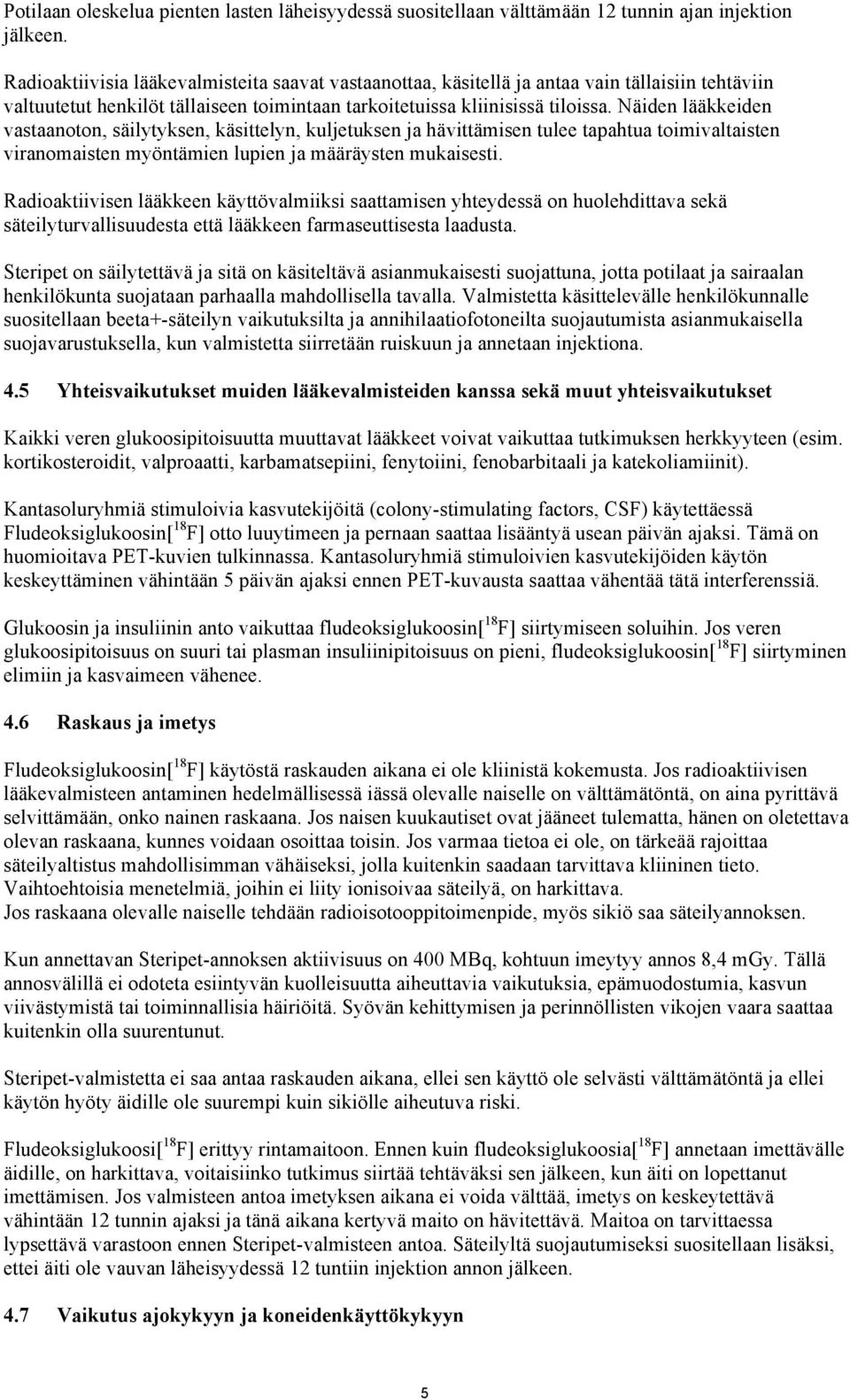 Potilaan oleskelua pienten lasten läheisyydessä suositellaan välttämään 12 tunnin ajan injektion jälkeen.

Radioaktiivisia lääkevalmisteita saavat vastaanottaa, käsitellä ja antaa vain tällaisiin tehtäviin valtuutetut henkilöt tällaiseen toimintaan tarkoitetuissa kliinisissä tiloissa. Näiden lääkkeiden vastaanoton, säilytyksen, käsittelyn, kuljetuksen ja hävittämisen tulee tapahtua toimivaltaisten viranomaisten myöntämien lupien ja määräysten mukaisesti.

Radioaktiivisen lääkkeen käyttövalmiiksi saattamisen yhteydessä on huolehdittava sekä säteilyturvallisuudesta että lääkkeen farmaseuttisesta laadusta.

Steripet on säilytettävä ja sitä on käsiteltävä asianmukaisesti suojattuna, jotta potilaat ja sairaalan henkilökunta suojataan parhaalla mahdollisella tavalla. Valmistetta käsittelevälle henkilökunnalle suositellaan beeta+-säteilyn vaikutuksilta ja annihilaatiofotoneilta suojautumista asianmukaisella suojavarustuksella, kun valmistetta siirretään ruiskuun ja annetaan injektiona.

4.5 Yhteisvaikutukset muiden lääkevalmisteiden kanssa sekä muut yhteisvaikutukset

Kaikki veren glukoosipitoisuutta muuttavat lääkkeet voivat vaikuttaa tutkimuksen herkkyyteen (esim. kortikosteroidit, valproaatti, karbamatsepiini, fenytoiini, fenobarbitaali ja katekoliamiinit).

Kantasoluryhmiä stimuloivia kasvutekijöitä (colony-stimulating factors, CSF) käytettäessä Fludeoksiglukoosin[$^{18}$F] otto luuytimeen ja pernaan saattaa lisääntyä usean päivän ajaksi. Tämä on huomioitava PET-kuvien tulkinnassa. Kantasoluryhmiä stimuloivien kasvutekijöiden käytön keskeyttäminen vähintään 5 päivän ajaksi ennen PET-kuvausta saattaa vähentää tätä interferenssiä.

Glukoosin ja insuliinin anto vaikuttaa fludeoksiglukoosin[$^{18}$F] siirtymiseen soluihin. Jos veren glukoosipitoisuus on suuri tai plasman insuliinipitoisuus on pieni, fludeoksiglukoosin[$^{18}$F] siirtyminen elimiin ja kasvaimeen vähenee.

4.6 Raskaus ja imetys

Fludeoksiglukoosin[$^{18}$F] käytöstä raskauden aikana ei ole kliinistä kokemusta. Jos radioaktiivisen lääkevalmisteen antaminen hedelmällisessä iässä olevalle naiselle on välttämätöntä, on aina pyrittävä selvittämään, onko nainen raskaana. Jos naisen kuukautiset ovat jääneet tulematta, hänen on oletettava olevan raskaana, kunnes voidaan osoittaa toisin. Jos varmaa tietoa ei ole, on tärkeää rajoittaa säteilyaltistus mahdollisimman vähäiseksi, jolla kuitenkin saadaan tarvittava kliininen tieto. Vaihtoehtoisia menetelmiä, joihin ei liity ionisoivaa säteilyä, on harkittava.
Jos raskaana olevalle naiselle tehdään radioisotooppitoimenpide, myös sikiö saa säteilyannoksen.

Kun annettavan Steripet-annoksen aktiivisuus on 400 MBq, kohtuun imeytyy annos 8,4 mGy. Tällä annosvälillä ei odoteta esiintyvän kuolleisuutta aiheuttavia vaikutuksia, epämuodostumia, kasvun viivästymistä tai toiminnallisia häiriöitä. Syövän kehittymisen ja perinnöllisten vikojen vaara saattaa kuitenkin olla suurentunut.

Steripet-valmistetta ei saa antaa raskauden aikana, ellei sen käyttö ole selvästi välttämätöntä ja ellei käytön hyöty äidille ole suurempi kuin sikiölle aiheutuva riski.

Fludeoksiglukoosi[$^{18}$F] erittyy rintamaitoon. Ennen kuin fludeoksiglukoosia[$^{18}$F] annetaan imettävälle äidille, on harkittava, voitaisiinko tutkimus siirtää tehtäväksi sen jälkeen, kun äiti on lopettanut imettämisen. Jos valmisteen antoa imetyksen aikana ei voida välttää, imetys on keskeytettävä vähintään 12 tunnin ajaksi ja tänä aikana kertyvä maito on hävitettävä. Maitoa on tarvittaessa lypsettävä varastoon ennen Steripet-valmisteen antoa. Säteilyltä suojautumiseksi suositellaan lisäksi, ettei äiti ole vauvan läheisyydessä 12 tuntiin injektion annon jälkeen.

4.7 Vaikutus ajokykyyn ja koneidenkäyttökykyyn

5